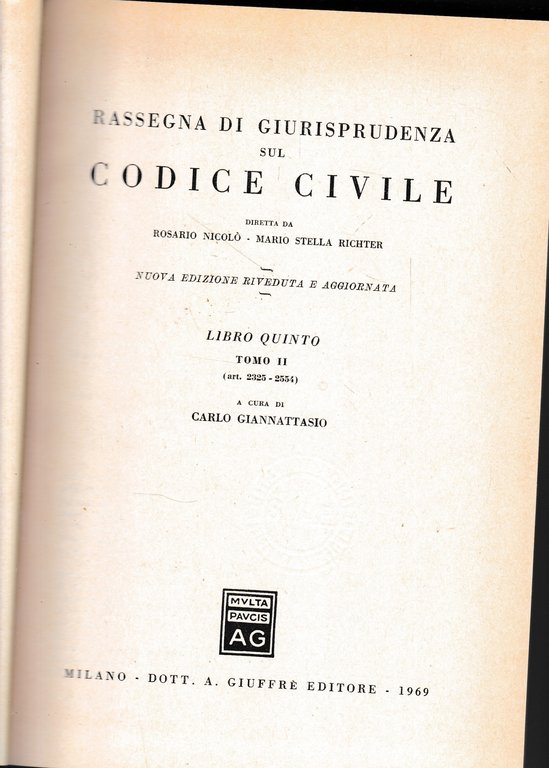 RASSEGNA DI GIURISPRUDENZA
SUL
CODICE CIVILE

DIRETTA DA
ROSARIO NICOLÒ - MARIO STELLA RICHTER

NUOVA EDIZIONE RIVEDUTA E AGGIORNATA

LIBRO QUINTO
TOMO II
(art. 2325 - 2554)

A CURA DI
CARLO GIANNATTASIO

MVLTA
PAVCIS
AG

MILANO - DOTT. A. GIUFFRÈ EDITORE - 1969